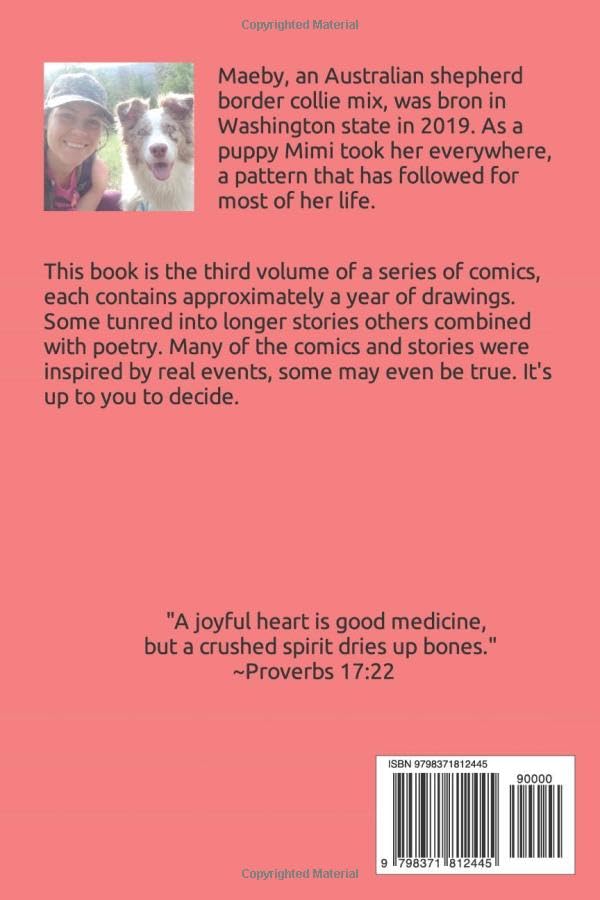 Copyrighted Material

Maeby, an Australian shepherd border collie mix, was bron in Washington state in 2019. As a puppy Mimi took her everywhere, a pattern that has followed for most of her life.

This book is the third volume of a series of comics, each contains approximately a year of drawings. Some tunred into longer stories others combined with poetry. Many of the comics and stories were inspired by real events, some may even be true. It's up to you to decide.

"A joyful heart is good medicine, but a crushed spirit dries up bones." ~Proverbs 17:22

ISBN 9798371812445

90000

9 798371 812445

Copyrighted Material